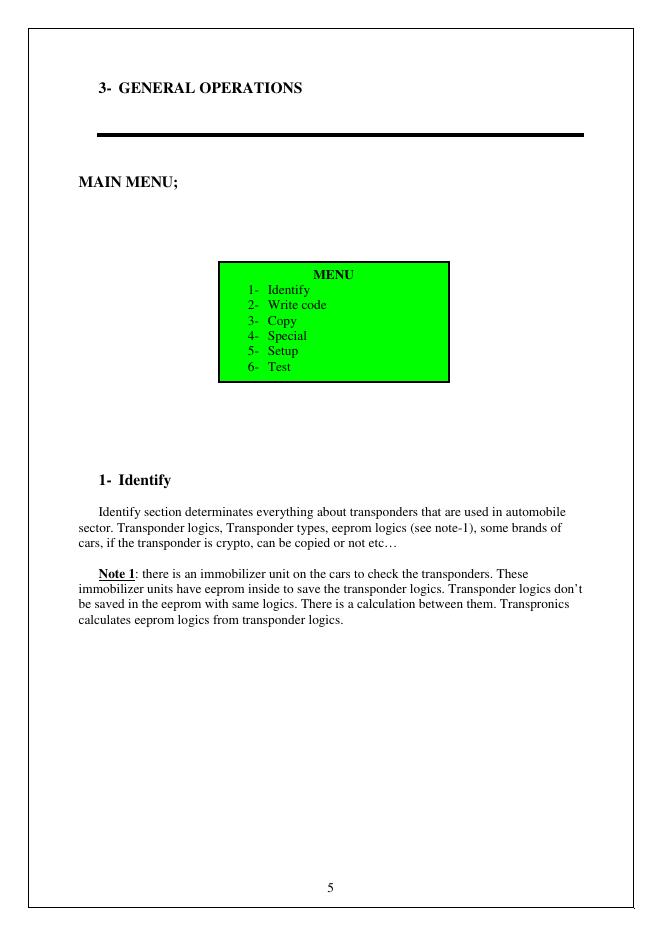 3- GENERAL OPERATIONS

MAIN MENU;

MENU
1- Identify
2- Write code
3- Copy
4- Special
5- Setup
6- Test

1- Identify

Identify section determinates everything about transponders that are used in automobile sector. Transponder logics, Transponder types, eeprom logics (see note-1), some brands of cars, if the transponder is crypto, can be copied or not etc…

Note 1: there is an immobilizer unit on the cars to check the transponders. These immobilizer units have eeprom inside to save the transponder logics. Transponder logics don't be saved in the eeprom with same logics. There is a calculation between them. Transpronics calculates eeprom logics from transponder logics.

5